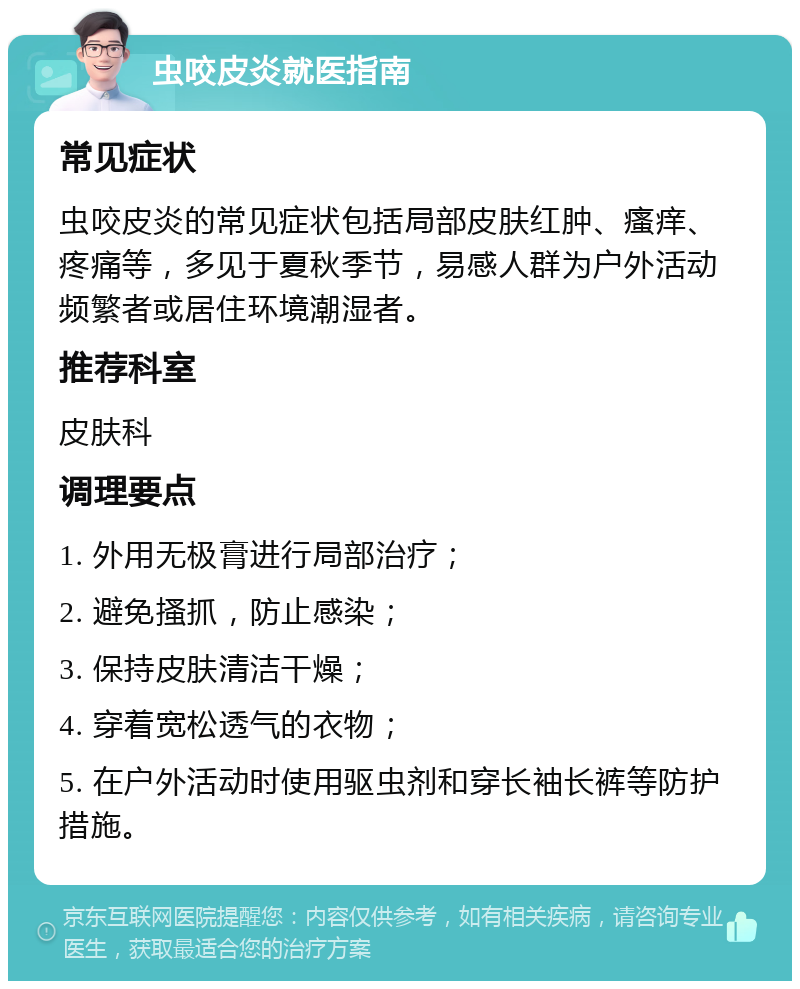 虫咬皮炎就医指南

常见症状

虫咬皮炎的常见症状包括局部皮肤红肿、瘙痒、疼痛等，多见于夏秋季节，易感人群为户外活动频繁者或居住环境潮湿者。

推荐科室

皮肤科

调理要点

1. 外用无极膏进行局部治疗；

2. 避免搔抓，防止感染；

3. 保持皮肤清洁干燥；

4. 穿着宽松透气的衣物；

5. 在户外活动时使用驱虫剂和穿长袖长裤等防护措施。

京东互联网医院提醒您：内容仅供参考，如有相关疾病，请咨询专业医生，获取最适合您的治疗方案